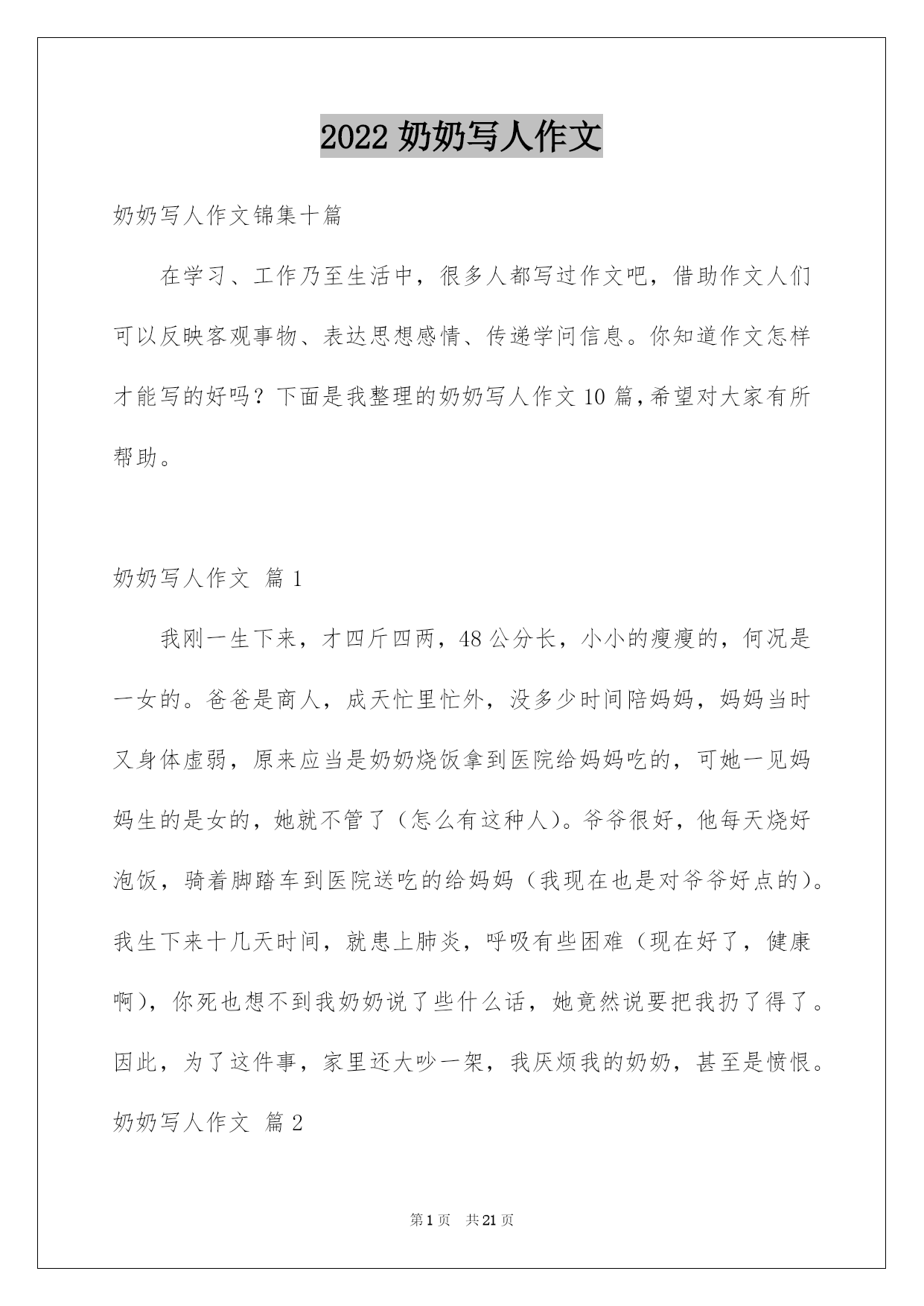 2022 奶奶写人作文

奶奶写人作文锦集十篇

在学习、工作乃至生活中，很多人都写过作文吧，借助作文人们可以反映客观事物、表达思想感情、传递学问信息。你知道作文怎样才能写的好吗？下面是我整理的奶奶写人作文 10 篇，希望对大家有所帮助。

奶奶写人作文 篇 1

我刚一生下来，才四斤四两，48 公分长，小小的瘦瘦的，何况是一女的。爸爸是商人，成天忙里忙外，没多少时间陪妈妈，妈妈当时又身体虚弱，原来应当是奶奶烧饭拿到医院给妈妈吃的，可她一见妈妈生的是女的，她就不管了（怎么有这种人）。爷爷很好，他每天烧好泡饭，骑着脚踏车到医院送吃的给妈妈（我现在也是对爷爷好点的）。我生下来十几天时间，就患上肺炎，呼吸有些困难（现在好了，健康啊），你死也想不到我奶奶说了些什么话，她竟然说要把我扔了得了。因此，为了这件事，家里还大吵一架，我厌烦我的奶奶，甚至是愤恨。

奶奶写人作文 篇 2

第 1 页 共 21 页